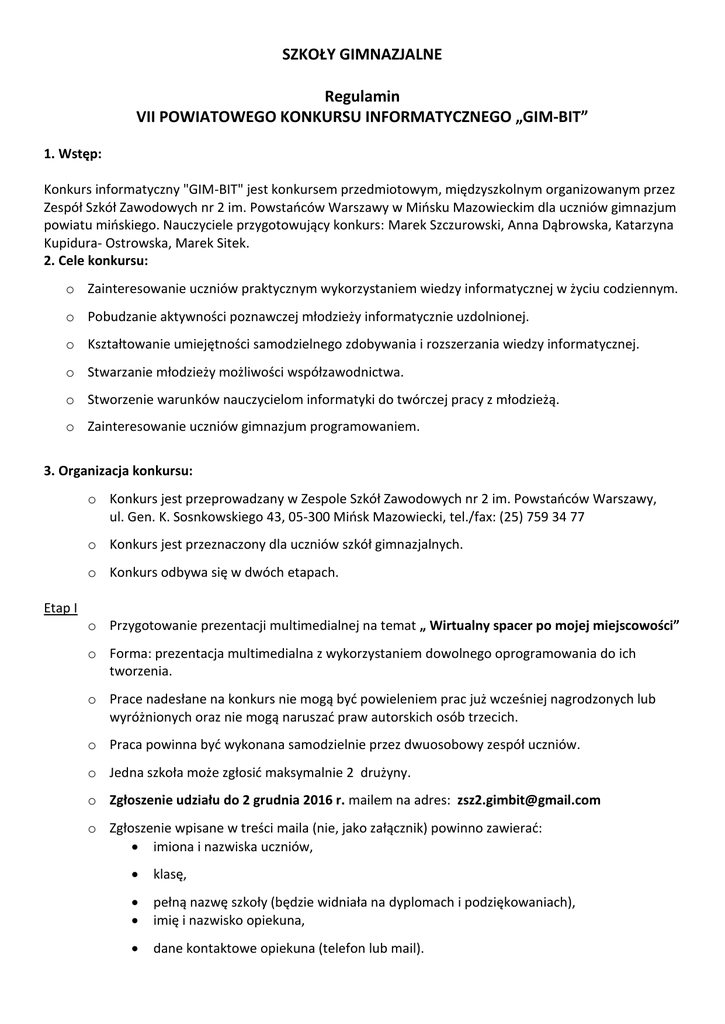 SZKOŁY GIMNAZJALNE

Regulamin
VII POWIATOWEGO KONKURSU INFORMATYCZNEGO „GIM-BIT”

1. Wstęp:

Konkurs informatyczny "GIM-BIT" jest konkursem przedmiotowym, międzyszkolnym organizowanym przez Zespół Szkół Zawodowych nr 2 im. Powstańców Warszawy w Mińsku Mazowieckim dla uczniów gimnazjum powiatu mińskiego. Nauczyciele przygotowujący konkurs: Marek Szczurowski, Anna Dąbrowska, Katarzyna Kupidura- Ostrowska, Marek Sitek.
2. Cele konkursu:

o Zainteresowanie uczniów praktycznym wykorzystaniem wiedzy informatycznej w życiu codziennym.

o Pobudzanie aktywności poznawczej młodzieży informatycznie uzdolnionej.

o Kształtowanie umiejętności samodzielnego zdobywania i rozszerzania wiedzy informatycznej.

o Stwarzanie młodzieży możliwości współzawodnictwa.

o Stworzenie warunków nauczycielom informatyki do twórczej pracy z młodzieżą.

o Zainteresowanie uczniów gimnazjum programowaniem.

3. Organizacja konkursu:

o Konkurs jest przeprowadzany w Zespole Szkół Zawodowych nr 2 im. Powstańców Warszawy, ul. Gen. K. Sosnkowskiego 43, 05-300 Mińsk Mazowiecki, tel./fax: (25) 759 34 77

o Konkurs jest przeznaczony dla uczniów szkół gimnazjalnych.

o Konkurs odbywa się w dwóch etapach.

Etap I

o Przygotowanie prezentacji multimedialnej na temat „ Wirtualny spacer po mojej miejscowości”

o Forma: prezentacja multimedialna z wykorzystaniem dowolnego oprogramowania do ich tworzenia.

o Prace nadesłane na konkurs nie mogą być powieleniem prac już wcześniej nagrodzonych lub wyróżnionych oraz nie mogą naruszać praw autorskich osób trzecich.

o Praca powinna być wykonana samodzielnie przez dwuosobowy zespół uczniów.

o Jedna szkoła może zgłosić maksymalnie 2 drużyny.

o Zgłoszenie udziału do 2 grudnia 2016 r. mailem na adres: zsz2.gimbit@gmail.com

o Zgłoszenie wpisane w treści maila (nie, jako załącznik) powinno zawierać:
• imiona i nazwiska uczniów,
• klasę,
• pełną nazwę szkoły (będzie widniała na dyplomach i podziękowaniach),
• imię i nazwisko opiekuna,
• dane kontaktowe opiekuna (telefon lub mail).